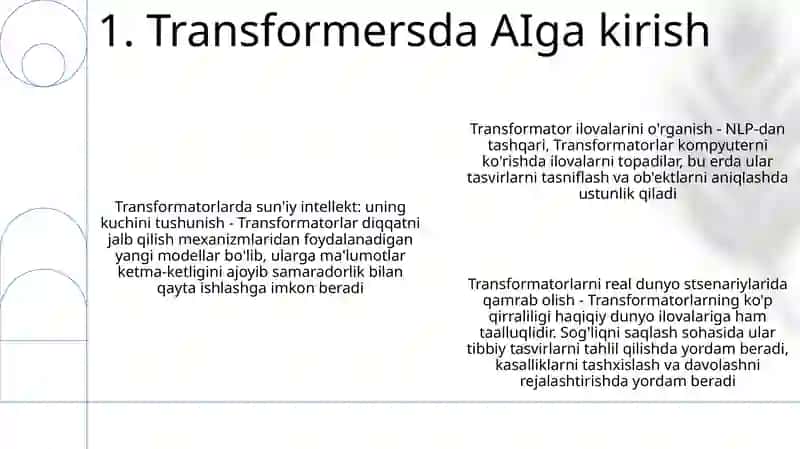 1. Transformersda AIga kirish

Transformatorlarda sun'iy intellekt: uning kuchini tushunish - Transformatorlar diqqatni jalb qilish mexanizmlaridan foydalanadigan yangi modellar bo'lib, ularga ma'lumotlar ketma-ketligini ajoyib samaradorlik bilan qayta ishlashga imkon beradi

Transformator ilovalarini o'rganish - NLP-dan tashqari, Transformatorlar kompyuterni ko'rishda ilovalarni topadilar, bu erda ular tasvirlarni tasniflash va ob'ektlarni aniqlashda ustunlik qiladi

Transformatorlarni real dunyo stsenariylarida qamrab olish - Transformatorlarning ko'p qirraliligi haqiqiy dunyo ilovalariga ham taalluqlidir. Sog'liqni saqlash sohasida ular tibbiy tasvirlarni tahlil qilishda yordam beradi, kasalliklarni tashxislash va davolashni rejalashtirishda yordam beradi